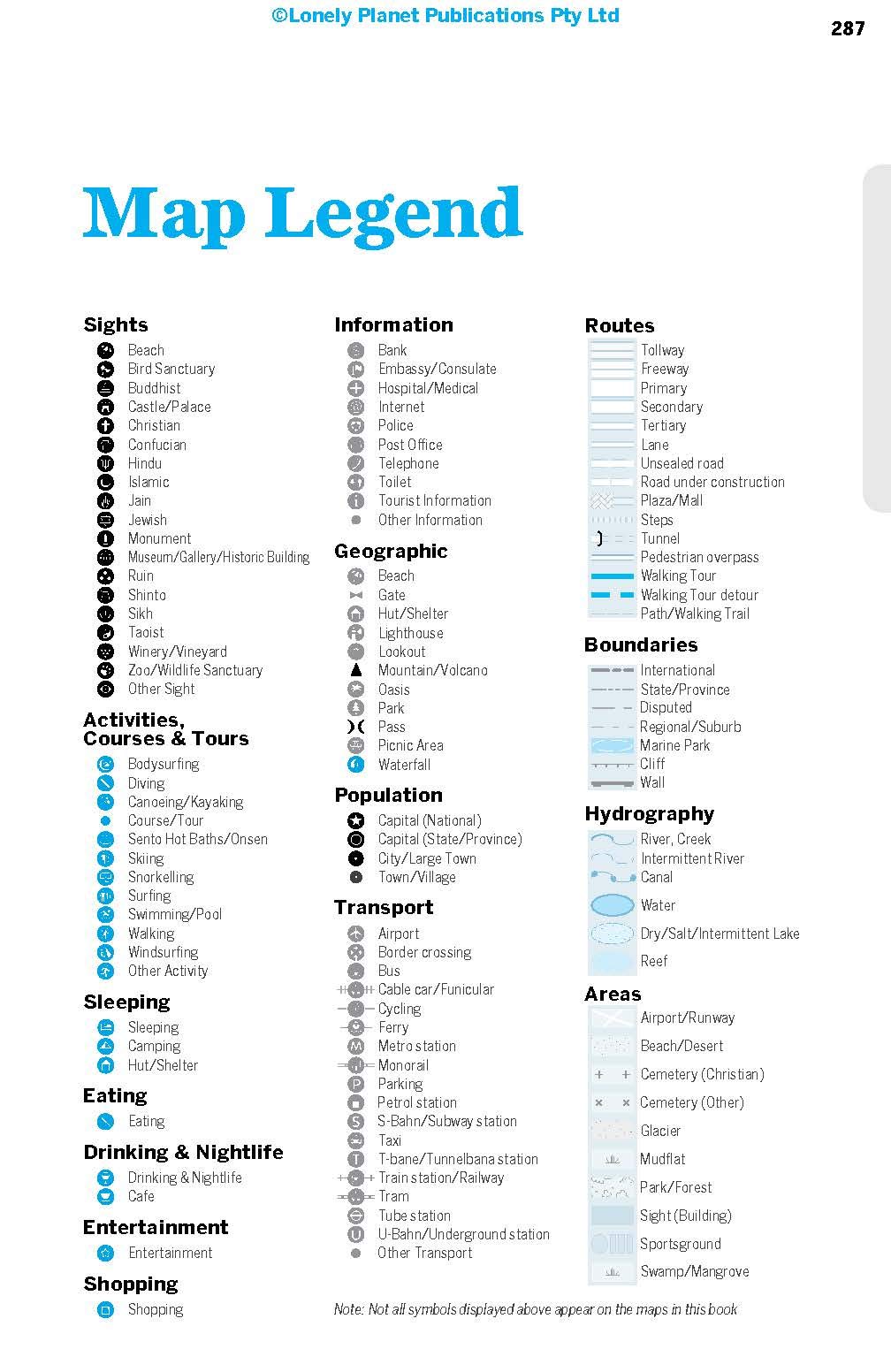 ©Lonely Planet Publications Pty Ltd

287

Map Legend

Sights
Beach
Bird Sanctuary
Buddhist
Castle/Palace
Christian
Confucian
Hindu
Islamic
Jain
Jewish
Monument
Museum/Gallery/Historic Building
Ruin
Shinto
Sikh
Taoist
Winery/Vineyard
Zoo/Wildlife Sanctuary
Other Sight

Activities, Courses & Tours
Bodysurfing
Diving
Canoeing/Kayaking
Course/Tour
Sento Hot Baths/Onsen
Skiing
Snorkelling
Surfing
Swimming/Pool
Walking
Windsurfing
Other Activity

Sleeping
Sleeping
Camping
Hut/Shelter

Eating
Eating

Drinking & Nightlife
Drinking & Nightlife
Cafe

Entertainment
Entertainment

Shopping
Shopping

Information
Bank
Embassy/Consulate
Hospital/Medical
Internet
Police
Post Office
Telephone
Toilet
Tourist Information
Other Information

Geographic
Beach
Gate
Hut/Shelter
Lighthouse
Lookout
Mountain/Volcano
Oasis
Park
Pass
Picnic Area
Waterfall

Population
Capital (National)
Capital (State/Province)
City/Large Town
Town/Village

Transport
Airport
Border crossing
Bus
Cable car/Funicular
Cycling
Ferry
Metro station
Monorail
Parking
Petrol station
S-Bahn/Subway station
Taxi
T-bane/Tunnelbana station
Train station/Railway
Tram
Tube station
U-Bahn/Underground station
Other Transport

Routes
Tollway
Freeway
Primary
Secondary
Tertiary
Lane
Unsealed road
Road under construction
Plaza/Mall
Steps
Tunnel
Pedestrian overpass
Walking Tour
Walking Tour detour
Path/Walking Trail

Boundaries
International
State/Province
Disputed
Regional/Suburb
Marine Park
Cliff
Wall

Hydrography
River, Creek
Intermittent River
Canal
Water
Dry/Salt/Intermittent Lake
Reef

Areas
Airport/Runway
Beach/Desert
Cemetery (Christian)
Cemetery (Other)
Glacier
Mudflat
Park/Forest
Sight (Building)
Sportsground
Swamp/Mangrove

Note: Not all symbols displayed above appear on the maps in this book